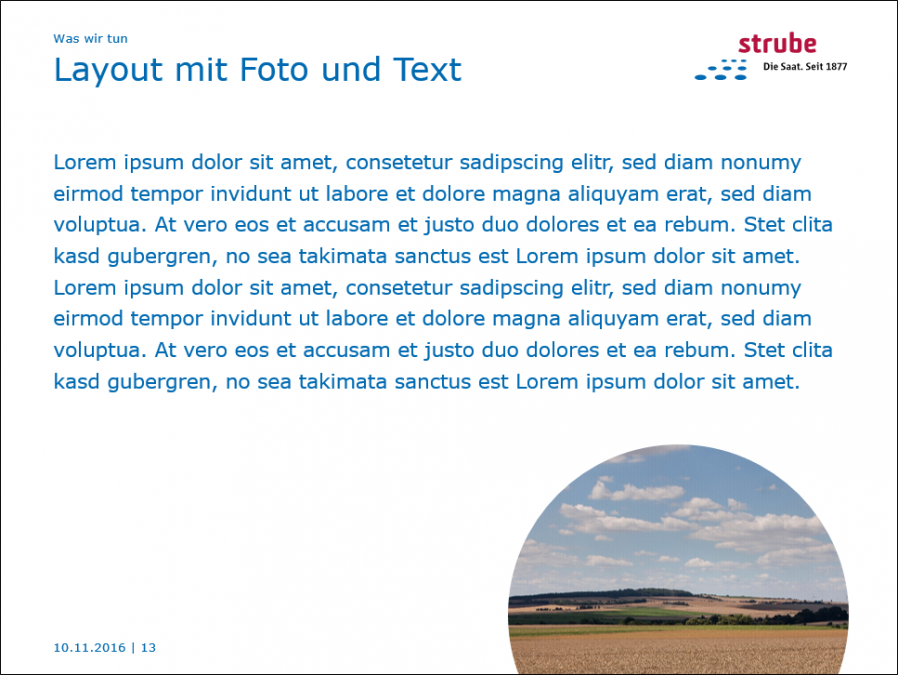 Was wir tun

Layout mit Foto und Text

strube
Die Saat. Seit 1877

Lorem ipsum dolor sit amet, consetetur sadipscing elitr, sed diam nonumy eirmod tempor invidunt ut labore et dolore magna aliquyam erat, sed diam voluptua. At vero eos et accusam et justo duo dolores et ea rebum. Stet clita kasd gubergren, no sea takimata sanctus est Lorem ipsum dolor sit amet. Lorem ipsum dolor sit amet, consetetur sadipscing elitr, sed diam nonumy eirmod tempor invidunt ut labore et dolore magna aliquyam erat, sed diam voluptua. At vero eos et accusam et justo duo dolores et ea rebum. Stet clita kasd gubergren, no sea takimata sanctus est Lorem ipsum dolor sit amet.

10.11.2016 | 13